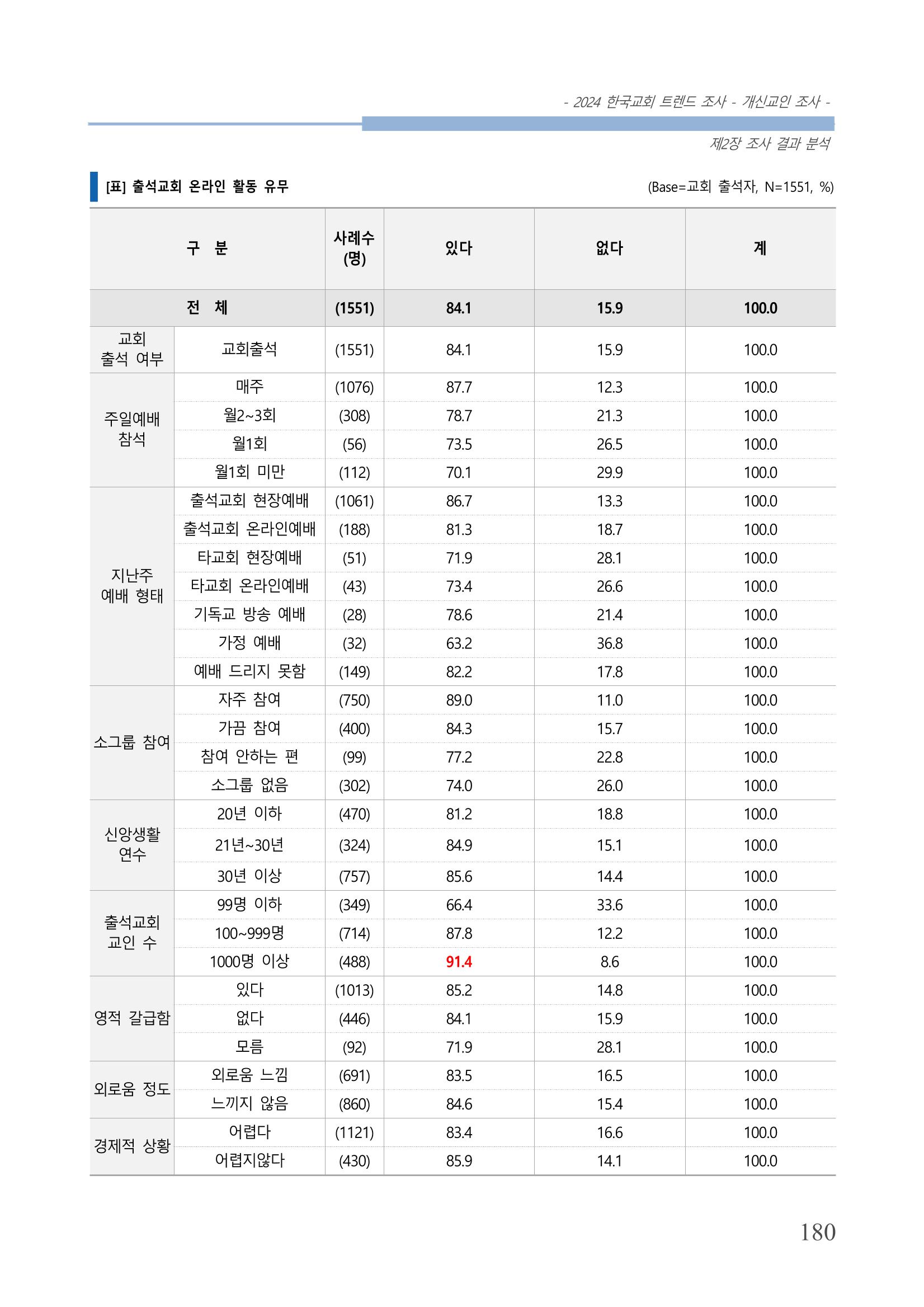 - 2024 한국교회 트렌드 조사 - 개신교인 조사 -

제2장 조사 결과 분석

[표] 출석교회 온라인 활동 유무

(Base=교회 출석자, N=1551, %)

| 구 분 | | 사례수 (명) | 있다 | 없다 | 계 |
|---|---|---|---|---|---|
| 전 체 | | (1551) | 84.1 | 15.9 | 100.0 |
| 교회 출석 여부 | 교회출석 | (1551) | 84.1 | 15.9 | 100.0 |
| 주일예배 참석 | 매주 | (1076) | 87.7 | 12.3 | 100.0 |
| | 월2~3회 | (308) | 78.7 | 21.3 | 100.0 |
| | 월1회 | (56) | 73.5 | 26.5 | 100.0 |
| | 월1회 미만 | (112) | 70.1 | 29.9 | 100.0 |
| 지난주 예배 형태 | 출석교회 현장예배 | (1061) | 86.7 | 13.3 | 100.0 |
| | 출석교회 온라인예배 | (188) | 81.3 | 18.7 | 100.0 |
| | 타교회 현장예배 | (51) | 71.9 | 28.1 | 100.0 |
| | 타교회 온라인예배 | (43) | 73.4 | 26.6 | 100.0 |
| | 기독교 방송 예배 | (28) | 78.6 | 21.4 | 100.0 |
| | 가정 예배 | (32) | 63.2 | 36.8 | 100.0 |
| | 예배 드리지 못함 | (149) | 82.2 | 17.8 | 100.0 |
| 소그룹 참여 | 자주 참여 | (750) | 89.0 | 11.0 | 100.0 |
| | 가끔 참여 | (400) | 84.3 | 15.7 | 100.0 |
| | 참여 안하는 편 | (99) | 77.2 | 22.8 | 100.0 |
| | 소그룹 없음 | (302) | 74.0 | 26.0 | 100.0 |
| 신앙생활 연수 | 20년 이하 | (470) | 81.2 | 18.8 | 100.0 |
| | 21년~30년 | (324) | 84.9 | 15.1 | 100.0 |
| | 30년 이상 | (757) | 85.6 | 14.4 | 100.0 |
| 출석교회 교인 수 | 99명 이하 | (349) | 66.4 | 33.6 | 100.0 |
| | 100~999명 | (714) | 87.8 | 12.2 | 100.0 |
| | 1000명 이상 | (488) | 91.4 | 8.6 | 100.0 |
| 영적 갈급함 | 있다 | (1013) | 85.2 | 14.8 | 100.0 |
| | 없다 | (446) | 84.1 | 15.9 | 100.0 |
| | 모름 | (92) | 71.9 | 28.1 | 100.0 |
| 외로움 정도 | 외로움 느낌 | (691) | 83.5 | 16.5 | 100.0 |
| | 느끼지 않음 | (860) | 84.6 | 15.4 | 100.0 |
| 경제적 상황 | 어렵다 | (1121) | 83.4 | 16.6 | 100.0 |
| | 어렵지않다 | (430) | 85.9 | 14.1 | 100.0 |

180